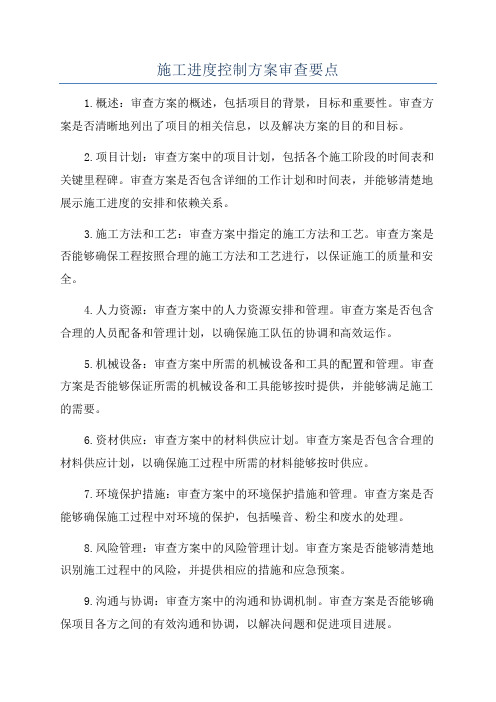 施工进度控制方案审查要点

1.概述：审查方案的概述，包括项目的背景，目标和重要性。审查方案是否清晰地列出了项目的相关信息，以及解决方案的目的和目标。

2.项目计划：审查方案中的项目计划，包括各个施工阶段的时间表和关键里程碑。审查方案是否包含详细的工作计划和时间表，并能够清楚地展示施工进度的安排和依赖关系。

3.施工方法和工艺：审查方案中指定的施工方法和工艺。审查方案是否能够确保工程按照合理的施工方法和工艺进行，以保证施工的质量和安全。

4.人力资源：审查方案中的人力资源安排和管理。审查方案是否包含合理的人员配备和管理计划，以确保施工队伍的协调和高效运作。

5.机械设备：审查方案中所需的机械设备和工具的配置和管理。审查方案是否能够保证所需的机械设备和工具能够按时提供，并能够满足施工的需要。

6.资材供应：审查方案中的材料供应计划。审查方案是否包含合理的材料供应计划，以确保施工过程中所需的材料能够按时供应。

7.环境保护措施：审查方案中的环境保护措施和管理。审查方案是否能够确保施工过程中对环境的保护，包括噪音、粉尘和废水的处理。

8.风险管理：审查方案中的风险管理计划。审查方案是否能够清楚地识别施工过程中的风险，并提供相应的措施和应急预案。

9.沟通与协调：审查方案中的沟通和协调机制。审查方案是否能够确保项目各方之间的有效沟通和协调，以解决问题和促进项目进展。